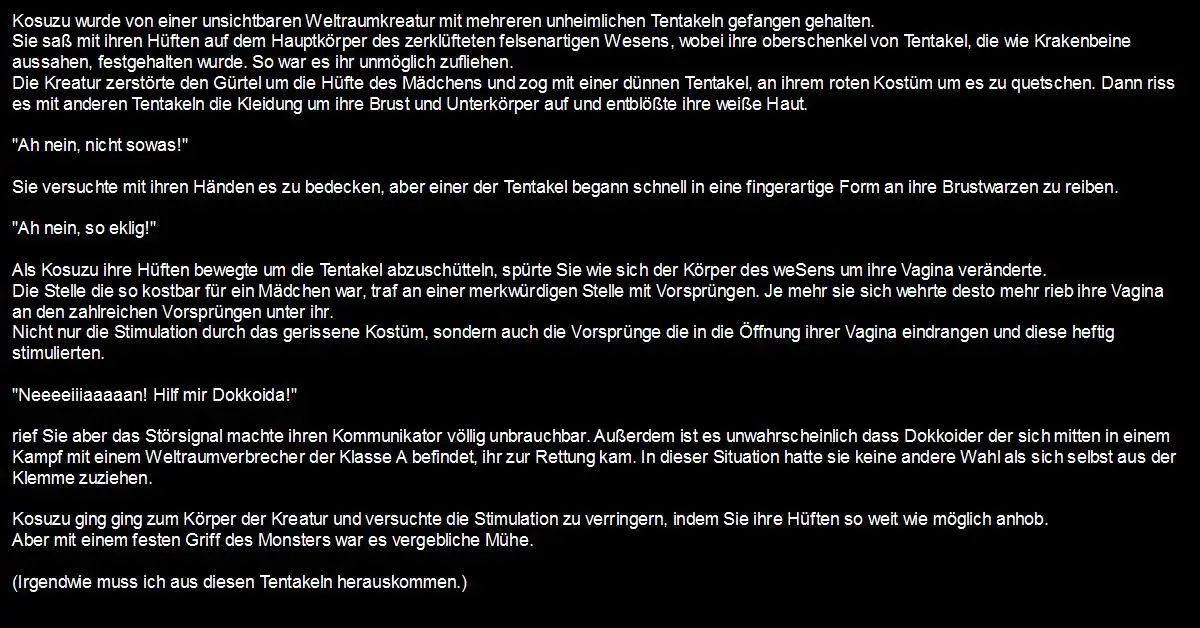 Kosuzu wurde von einer unsichtbaren Weltraumkreatur mit mehreren unheimlichen Tentakeln gefangen gehalten.
Sie saß mit ihren Hüften auf dem Hauptkörper des zerklüfteten felsenartigen Wesens, wobei ihre oberschenkel von Tentakel, die wie Krakenbeine aussahen, festgehalten wurde. So war es ihr unmöglich zufliehen.
Die Kreatur zerstörte den Gürtel um die Hüfte des Mädchens und zog mit einer dünnen Tentakel, an ihrem roten Kostüm um es zu quetschen. Dann riss es mit anderen Tentakeln die Kleidung um ihre Brust und Unterkörper auf und entblößte ihre weiße Haut.

"Ah nein, nicht sowas!"

Sie versuchte mit ihren Händen es zu bedecken, aber einer der Tentakel begann schnell in eine fingerartige Form an ihre Brustwarzen zu reiben.

"Ah nein, so eklig!"

Als Kosuzu ihre Hüften bewegte um die Tentakel abzuschütteln, spürte Sie wie sich der Körper des weSens um ihre Vagina veränderte.
Die Stelle die so kostbar für ein Mädchen war, traf an einer merkwürdigen Stelle mit Vorsprüngen. Je mehr sie sich wehrte desto mehr rieb ihre Vagina an den zahlreichen Vorsprüngen unter ihr.
Nicht nur die Stimulation durch das gerissene Kostüm, sondern auch die Vorsprünge die in die Öffnung ihrer Vagina eindrangen und diese heftig stimulierten.

"Neeeeiiiaaaaan! Hilf mir Dokkoida!"

rief Sie aber das Störsignal machte ihren Kommunikator völlig unbrauchbar. Außerdem ist es unwahrscheinlich dass Dokkoider der sich mitten in einem Kampf mit einem Weltraumverbrecher der Klasse A befindet, ihr zur Rettung kam. In dieser Situation hatte sie keine andere Wahl als sich selbst aus der Klemme zuziehen.

Kosuzu ging ging zum Körper der Kreatur und versuchte die Stimulation zu verringern, indem Sie ihre Hüften so weit wie möglich anhob.
Aber mit einem festen Griff des Monsters war es vergebliche Mühe.

(Irgendwie muss ich aus diesen Tentakeln herauskommen.)